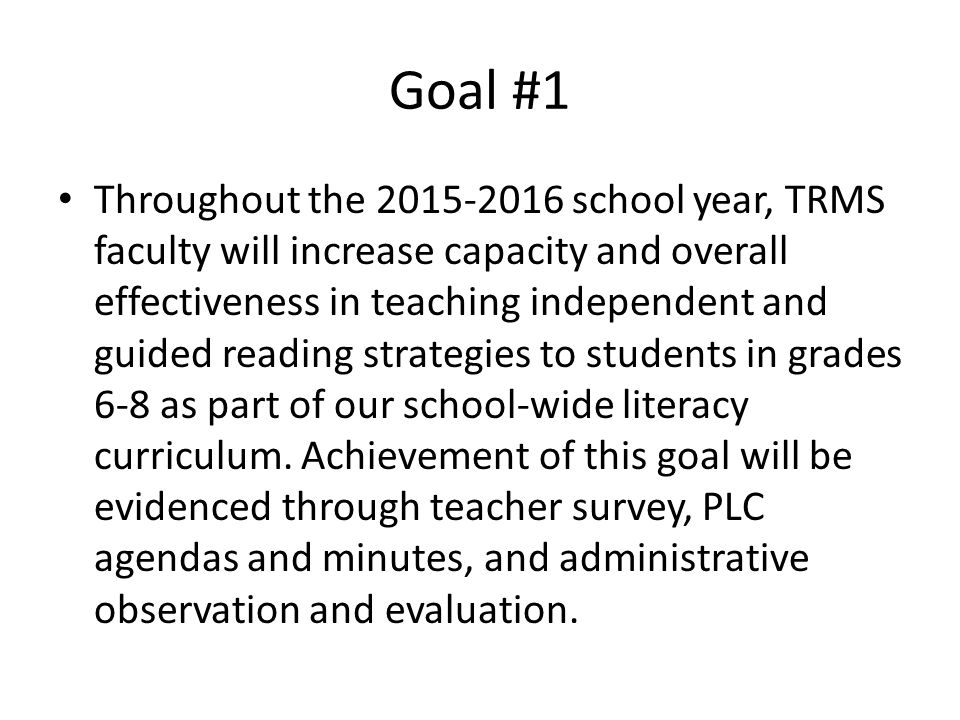 Goal #1

• Throughout the 2015-2016 school year, TRMS faculty will increase capacity and overall effectiveness in teaching independent and guided reading strategies to students in grades 6-8 as part of our school-wide literacy curriculum. Achievement of this goal will be evidenced through teacher survey, PLC agendas and minutes, and administrative observation and evaluation.